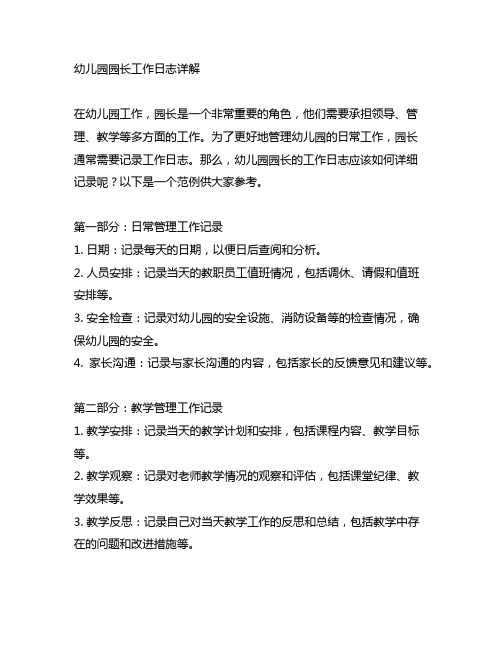 幼儿园园长工作日志详解

在幼儿园工作，园长是一个非常重要的角色，他们需要承担领导、管理、教学等多方面的工作。为了更好地管理幼儿园的日常工作，园长通常需要记录工作日志。那么，幼儿园园长的工作日志应该如何详细记录呢？以下是一个范例供大家参考。

第一部分：日常管理工作记录
1. 日期：记录每天的日期，以便日后查阅和分析。
2. 人员安排：记录当天的教职员工值班情况，包括调休、请假和值班安排等。
3. 安全检查：记录对幼儿园的安全设施、消防设备等的检查情况，确保幼儿园的安全。
4. 家长沟通：记录与家长沟通的内容，包括家长的反馈意见和建议等。

第二部分：教学管理工作记录
1. 教学安排：记录当天的教学计划和安排，包括课程内容、教学目标等。
2. 教学观察：记录对老师教学情况的观察和评估，包括课堂纪律、教学效果等。
3. 教学反思：记录自己对当天教学工作的反思和总结，包括教学中存在的问题和改进措施等。